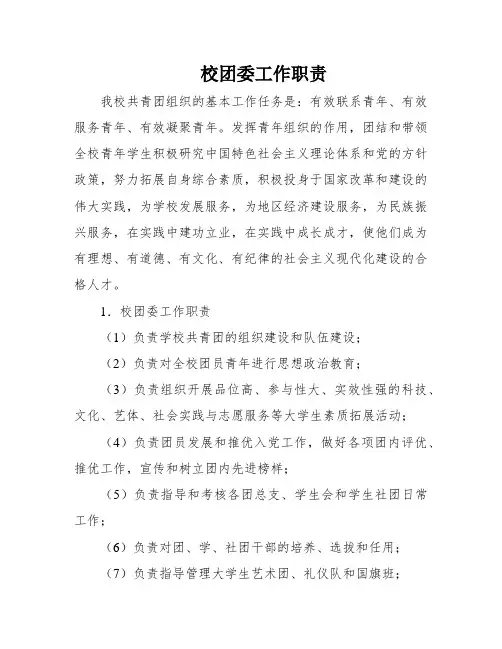 校团委工作职责

我校共青团组织的基本工作任务是：有效联系青年、有效服务青年、有效凝聚青年。发挥青年组织的作用，团结和带领全校青年学生积极研究中国特色社会主义理论体系和党的方针政策，努力拓展自身综合素质，积极投身于国家改革和建设的伟大实践，为学校发展服务，为地区经济建设服务，为民族振兴服务，在实践中建功立业，在实践中成长成才，使他们成为有理想、有道德、有文化、有纪律的社会主义现代化建设的合格人才。

1．校团委工作职责

（1）负责学校共青团的组织建设和队伍建设；

（2）负责对全校团员青年进行思想政治教育；

（3）负责组织开展品位高、参与性大、实效性强的科技、文化、艺体、社会实践与志愿服务等大学生素质拓展活动；

（4）负责团员发展和推优入党工作，做好各项团内评优、推优工作，宣传和树立团内先进榜样；

（5）负责指导和考核各团总支、学生会和学生社团日常工作；

（6）负责对团、学、社团干部的培养、选拔和任用；

（7）负责指导管理大学生艺术团、礼仪队和国旗班；